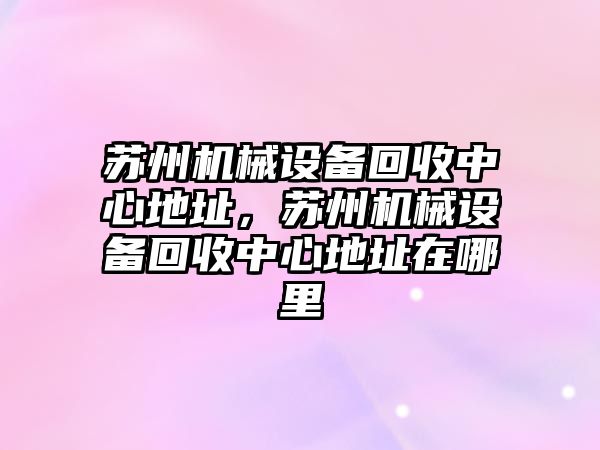 苏州机械设备回收中心地址，苏州机械设备回收中心地址在哪里